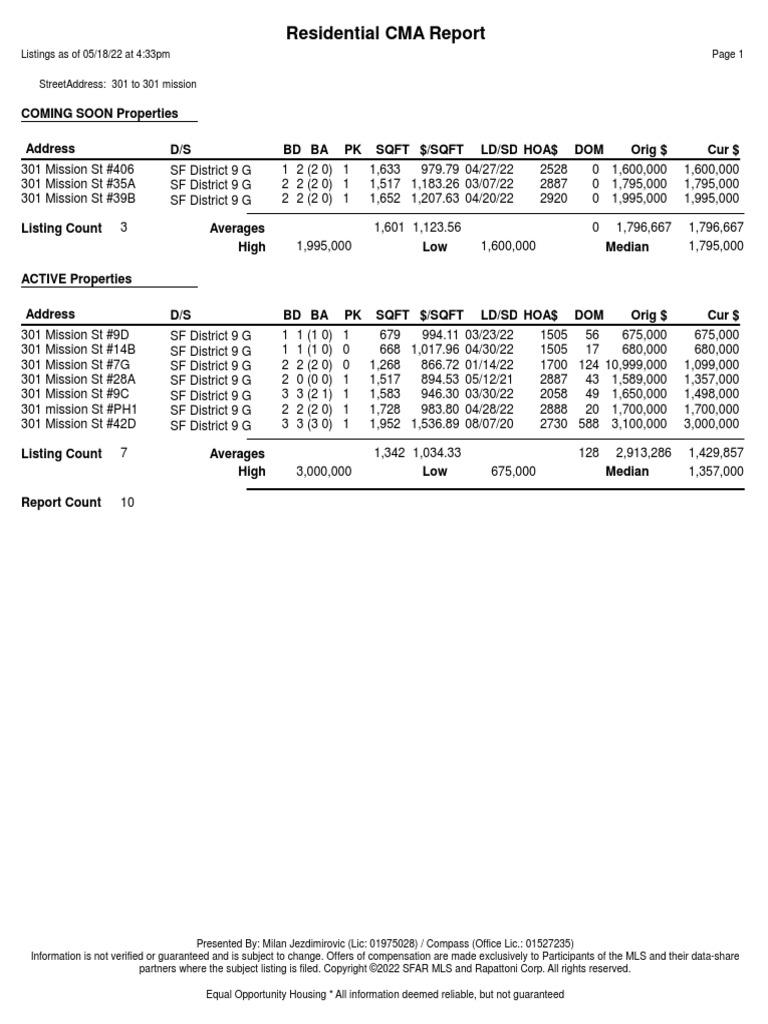 Residential CMA Report

Listings as of 05/18/22 at 4:33pm

Page 1

StreetAddress: 301 to 301 mission

COMING SOON Properties

| Address | D/S | BD | BA | PK | SQFT | $/SQFT | LD/SD | HOA$ | DOM | Orig $ | Cur $ |
|---|---|---|---|---|---|---|---|---|---|---|---|
| 301 Mission St #406 | SF District 9 G | 1 | 2 (2 0) | 1 | 1,633 | 979.79 | 04/27/22 | 2528 | 0 | 1,600,000 | 1,600,000 |
| 301 Mission St #35A | SF District 9 G | 2 | 2 (2 0) | 1 | 1,517 | 1,183.26 | 03/07/22 | 2887 | 0 | 1,795,000 | 1,795,000 |
| 301 Mission St #39B | SF District 9 G | 2 | 2 (2 0) | 1 | 1,652 | 1,207.63 | 04/20/22 | 2920 | 0 | 1,995,000 | 1,995,000 |

Listing Count 3 Averages 1,601 1,123.56 0 1,796,667 1,796,667
High 1,995,000 Low 1,600,000 Median 1,795,000

ACTIVE Properties

| Address | D/S | BD | BA | PK | SQFT | $/SQFT | LD/SD | HOA$ | DOM | Orig $ | Cur $ |
|---|---|---|---|---|---|---|---|---|---|---|---|
| 301 Mission St #9D | SF District 9 G | 1 | 1 (1 0) | 1 | 679 | 994.11 | 03/23/22 | 1505 | 56 | 675,000 | 675,000 |
| 301 Mission St #14B | SF District 9 G | 1 | 1 (1 0) | 0 | 668 | 1,017.96 | 04/30/22 | 1505 | 17 | 680,000 | 680,000 |
| 301 Mission St #7G | SF District 9 G | 2 | 2 (2 0) | 0 | 1,268 | 866.72 | 01/14/22 | 1700 | 124 | 10,999,000 | 1,099,000 |
| 301 Mission St #28A | SF District 9 G | 2 | 0 (0 0) | 1 | 1,517 | 894.53 | 05/12/21 | 2887 | 43 | 1,589,000 | 1,357,000 |
| 301 Mission St #9C | SF District 9 G | 3 | 3 (2 1) | 1 | 1,583 | 946.30 | 03/30/22 | 2058 | 49 | 1,650,000 | 1,498,000 |
| 301 mission St #PH1 | SF District 9 G | 2 | 2 (2 0) | 1 | 1,728 | 983.80 | 04/28/22 | 2888 | 20 | 1,700,000 | 1,700,000 |
| 301 Mission St #42D | SF District 9 G | 3 | 3 (3 0) | 1 | 1,952 | 1,536.89 | 08/07/20 | 2730 | 588 | 3,100,000 | 3,000,000 |

Listing Count 7 Averages 1,342 1,034.33 128 2,913,286 1,429,857
High 3,000,000 Low 675,000 Median 1,357,000

Report Count 10

Presented By: Milan Jezdimirovic (Lic: 01975028) / Compass (Office Lic.: 01527235)
Information is not verified or guaranteed and is subject to change. Offers of compensation are made exclusively to Participants of the MLS and their data-share partners where the subject listing is filed. Copyright ©2022 SFAR MLS and Rapattoni Corp. All rights reserved.

Equal Opportunity Housing * All information deemed reliable, but not guaranteed